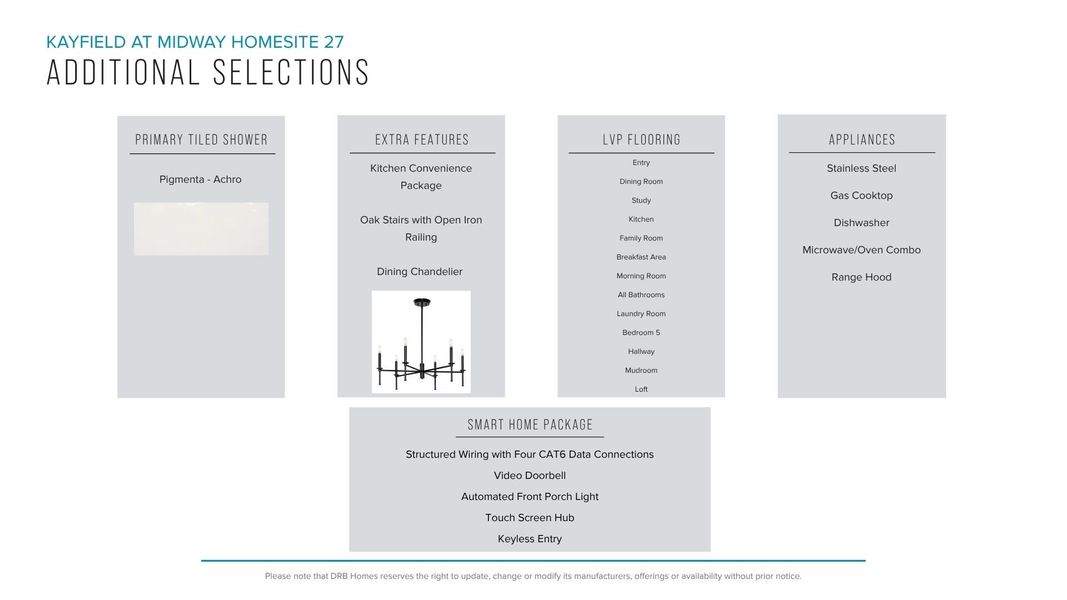 KAYFIELD AT MIDWAY HOMESITE 27
ADDITIONAL SELECTIONS

PRIMARY TILED SHOWER

Pigmenta - Achro

EXTRA FEATURES

Kitchen Convenience Package

Oak Stairs with Open Iron Railing

Dining Chandelier

LVP FLOORING

Entry
Dining Room
Study
Kitchen
Family Room
Breakfast Area
Morning Room
All Bathrooms
Laundry Room
Bedroom 5
Hallway
Mudroom
Loft

APPLIANCES

Stainless Steel
Gas Cooktop
Dishwasher
Microwave/Oven Combo
Range Hood

SMART HOME PACKAGE

Structured Wiring with Four CAT6 Data Connections
Video Doorbell
Automated Front Porch Light
Touch Screen Hub
Keyless Entry

Please note that DRB Homes reserves the right to update, change or modify its manufacturers, offerings or availability without prior notice.